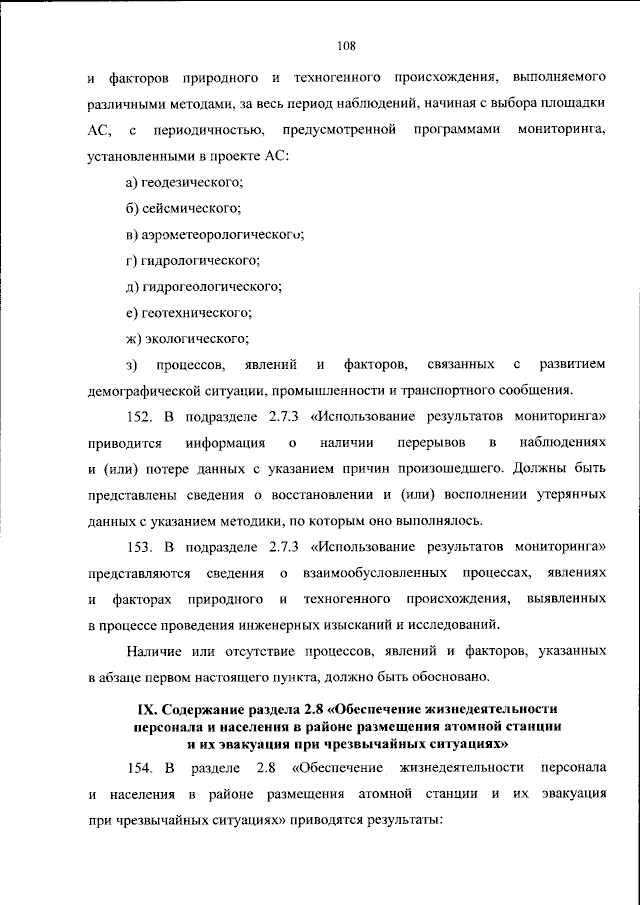 108

и факторов природного и техногенного происхождения, выполняемого различными методами, за весь период наблюдений, начиная с выбора площадки АС, с периодичностью, предусмотренной программами мониторинга, установленными в проекте АС:

а) геодезического;

б) сейсмического;

в) аэрометеорологического;

г) гидрологического;

д) гидрогеологического;

е) геотехнического;

ж) экологического;

з) процессов, явлений и факторов, связанных с развитием демографической ситуации, промышленности и транспортного сообщения.

152. В подразделе 2.7.3 «Использование результатов мониторинга» приводится информация о наличии перерывов в наблюдениях и (или) потере данных с указанием причин произошедшего. Должны быть представлены сведения о восстановлении и (или) восполнении утерянных данных с указанием методики, по которым оно выполнялось.

153. В подразделе 2.7.3 «Использование результатов мониторинга» представляются сведения о взаимообусловленных процессах, явлениях и факторах природного и техногенного происхождения, выявленных в процессе проведения инженерных изысканий и исследований.

Наличие или отсутствие процессов, явлений и факторов, указанных в абзаце первом настоящего пункта, должно быть обосновано.

IX. Содержание раздела 2.8 «Обеспечение жизнедеятельности персонала и населения в районе размещения атомной станции и их эвакуация при чрезвычайных ситуациях»

154. В разделе 2.8 «Обеспечение жизнедеятельности персонала и населения в районе размещения атомной станции и их эвакуация при чрезвычайных ситуациях» приводятся результаты: